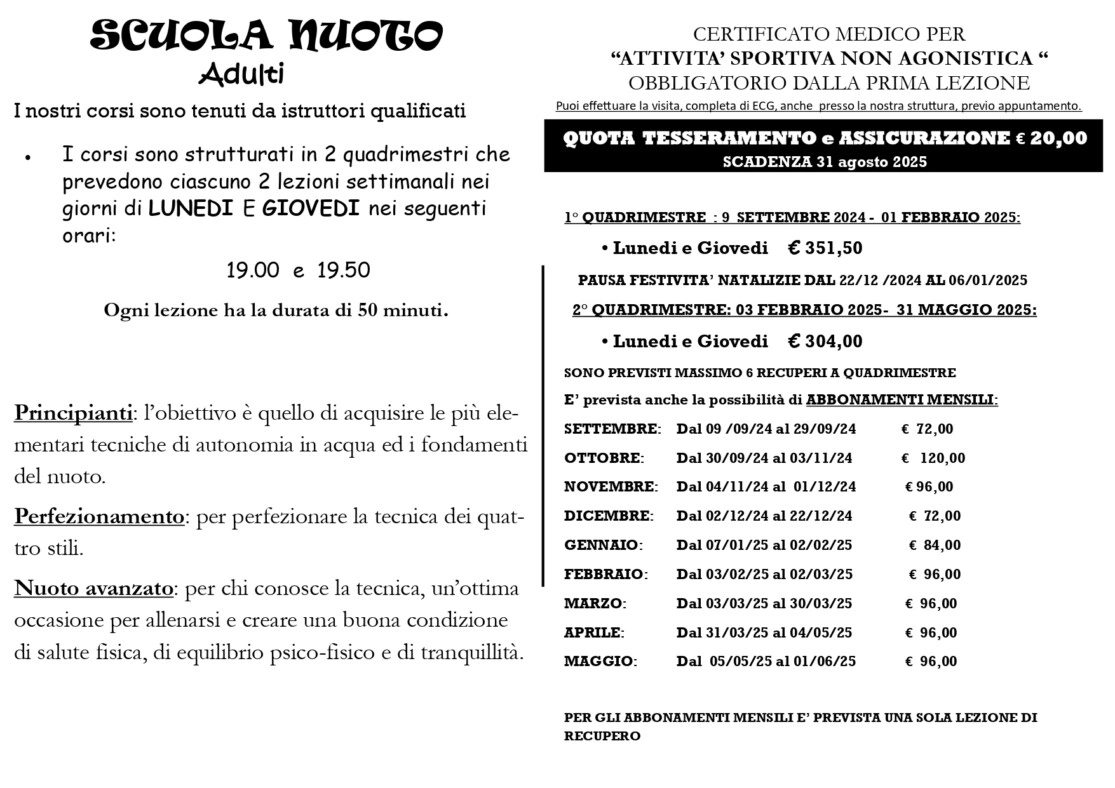 SCUOLA NUOTO
Adulti

I nostri corsi sono tenuti da istruttori qualificati

• I corsi sono strutturati in 2 quadrimestri che prevedono ciascuno 2 lezioni settimanali nei giorni di LUNEDI E GIOVEDI nei seguenti orari:

19.00 e 19.50

Ogni lezione ha la durata di 50 minuti.

Principianti: l'obiettivo è quello di acquisire le più elementari tecniche di autonomia in acqua ed i fondamenti del nuoto.

Perfezionamento: per perfezionare la tecnica dei quattro stili.

Nuoto avanzato: per chi conosce la tecnica, un'ottima occasione per allenarsi e creare una buona condizione di salute fisica, di equilibrio psico-fisico e di tranquillità.

CERTIFICATO MEDICO PER
"ATTIVITA' SPORTIVA NON AGONISTICA "
OBBLIGATORIO DALLA PRIMA LEZIONE
Puoi effettuare la visita, completa di ECG, anche presso la nostra struttura, previo appuntamento.

QUOTA TESSERAMENTO e ASSICURAZIONE € 20,00
SCADENZA 31 agosto 2025

1° QUADRIMESTRE : 9 SETTEMBRE 2024 - 01 FEBBRAIO 2025:

• Lunedi e Giovedi € 351,50

PAUSA FESTIVITA' NATALIZIE DAL 22/12 /2024 AL 06/01/2025

2° QUADRIMESTRE: 03 FEBBRAIO 2025- 31 MAGGIO 2025:

• Lunedi e Giovedi € 304,00

SONO PREVISTI MASSIMO 6 RECUPERI A QUADRIMESTRE

E' prevista anche la possibilità di ABBONAMENTI MENSILI:

| SETTEMBRE: | Dal 09 /09/24 al 29/09/24 | € 72,00 |
|---|---|---|
| OTTOBRE: | Dal 30/09/24 al 03/11/24 | € 120,00 |
| NOVEMBRE: | Dal 04/11/24 al 01/12/24 | € 96,00 |
| DICEMBRE: | Dal 02/12/24 al 22/12/24 | € 72,00 |
| GENNAIO: | Dal 07/01/25 al 02/02/25 | € 84,00 |
| FEBBRAIO: | Dal 03/02/25 al 02/03/25 | € 96,00 |
| MARZO: | Dal 03/03/25 al 30/03/25 | € 96,00 |
| APRILE: | Dal 31/03/25 al 04/05/25 | € 96,00 |
| MAGGIO: | Dal 05/05/25 al 01/06/25 | € 96,00 |

PER GLI ABBONAMENTI MENSILI E' PREVISTA UNA SOLA LEZIONE DI RECUPERO